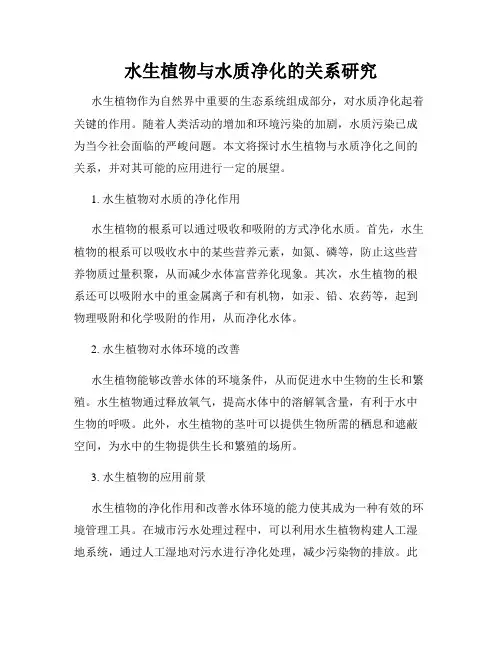 水生植物与水质净化的关系研究

水生植物作为自然界中重要的生态系统组成部分，对水质净化起着关键的作用。随着人类活动的增加和环境污染的加剧，水质污染已成为当今社会面临的严峻问题。本文将探讨水生植物与水质净化之间的关系，并对其可能的应用进行一定的展望。

1. 水生植物对水质的净化作用

水生植物的根系可以通过吸收和吸附的方式净化水质。首先，水生植物的根系可以吸收水中的某些营养元素，如氮、磷等，防止这些营养物质过量积聚，从而减少水体富营养化现象。其次，水生植物的根系还可以吸附水中的重金属离子和有机物，如汞、铅、农药等，起到物理吸附和化学吸附的作用，从而净化水体。

2. 水生植物对水体环境的改善

水生植物能够改善水体的环境条件，从而促进水中生物的生长和繁殖。水生植物通过释放氧气，提高水体中的溶解氧含量，有利于水中生物的呼吸。此外，水生植物的茎叶可以提供生物所需的栖息和遮蔽空间，为水中的生物提供生长和繁殖的场所。

3. 水生植物的应用前景

水生植物的净化作用和改善水体环境的能力使其成为一种有效的环境管理工具。在城市污水处理过程中，可以利用水生植物构建人工湿地系统，通过人工湿地对污水进行净化处理，减少污染物的排放。此